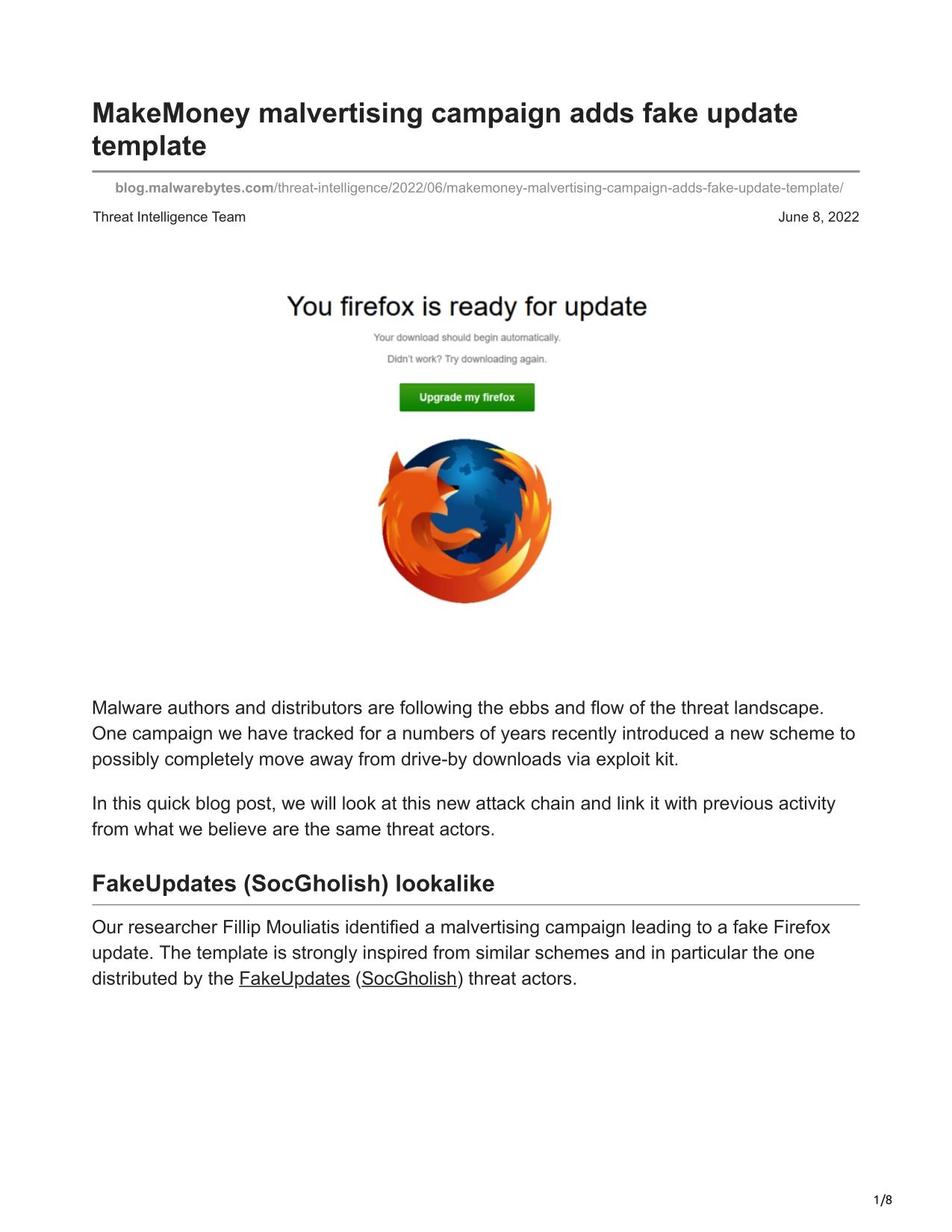 MakeMoney malvertising campaign adds fake update template

blog.malwarebytes.com/threat-intelligence/2022/06/makemoney-malvertising-campaign-adds-fake-update-template/

Threat Intelligence Team

June 8, 2022

You firefox is ready for update

Your download should begin automatically.

Didn't work? Try downloading again.

Upgrade my firefox

Malware authors and distributors are following the ebbs and flow of the threat landscape. One campaign we have tracked for a numbers of years recently introduced a new scheme to possibly completely move away from drive-by downloads via exploit kit.

In this quick blog post, we will look at this new attack chain and link it with previous activity from what we believe are the same threat actors.

FakeUpdates (SocGholish) lookalike

Our researcher Fillip Mouliatis identified a malvertising campaign leading to a fake Firefox update. The template is strongly inspired from similar schemes and in particular the one distributed by the FakeUpdates (SocGholish) threat actors.

1/8